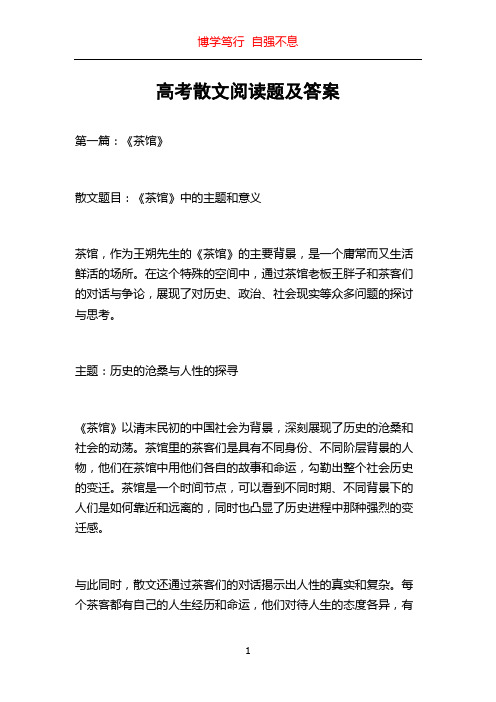 博学笃行 自强不息

高考散文阅读题及答案

第一篇：《茶馆》

散文题目：《茶馆》中的主题和意义

茶馆，作为王朔先生的《茶馆》的主要背景，是一个庸常而又生活鲜活的场所。在这个特殊的空间中，通过茶馆老板王胖子和茶客们的对话与争论，展现了对历史、政治、社会现实等众多问题的探讨与思考。

主题：历史的沧桑与人性的探寻

《茶馆》以清末民初的中国社会为背景，深刻展现了历史的沧桑和社会的动荡。茶馆里的茶客们是具有不同身份、不同阶层背景的人物，他们在茶馆中用他们各自的故事和命运，勾勒出整个社会历史的变迁。茶馆是一个时间节点，可以看到不同时期、不同背景下的人们是如何靠近和远离的，同时也凸显了历史进程中那种强烈的变迁感。

与此同时，散文还通过茶客们的对话揭示出人性的真实和复杂。每个茶客都有自己的人生经历和命运，他们对待人生的态度各异，有

1